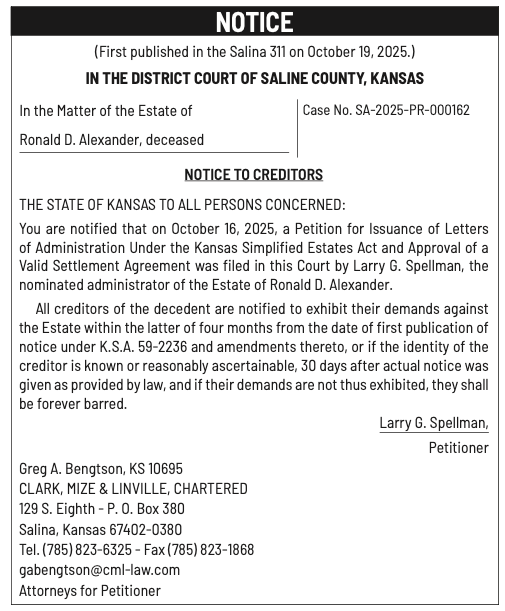 NOTICE

(First published in the Salina 311 on October 19, 2025.)

IN THE DISTRICT COURT OF SALINE COUNTY, KANSAS

In the Matter of the Estate of

Ronald D. Alexander, deceased

Case No. SA-2025-PR-000162

NOTICE TO CREDITORS

THE STATE OF KANSAS TO ALL PERSONS CONCERNED:

You are notified that on October 16, 2025, a Petition for Issuance of Letters of Administration Under the Kansas Simplified Estates Act and Approval of a Valid Settlement Agreement was filed in this Court by Larry G. Spellman, the nominated administrator of the Estate of Ronald D. Alexander.

All creditors of the decedent are notified to exhibit their demands against the Estate within the latter of four months from the date of first publication of notice under K.S.A. 59-2236 and amendments thereto, or if the identity of the creditor is known or reasonably ascertainable, 30 days after actual notice was given as provided by law, and if their demands are not thus exhibited, they shall be forever barred.

Larry G. Spellman,

Petitioner

Greg A. Bengtson, KS 10695
CLARK, MIZE & LINVILLE, CHARTERED
129 S. Eighth - P. O. Box 380
Salina, Kansas 67402-0380
Tel. (785) 823-6325 - Fax (785) 823-1868
gabengtson@cml-law.com
Attorneys for Petitioner